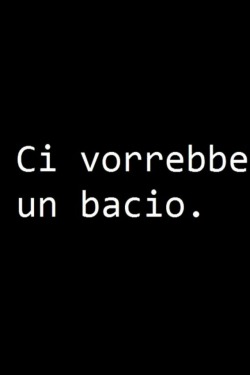 Ci vorrebbe un bacio.